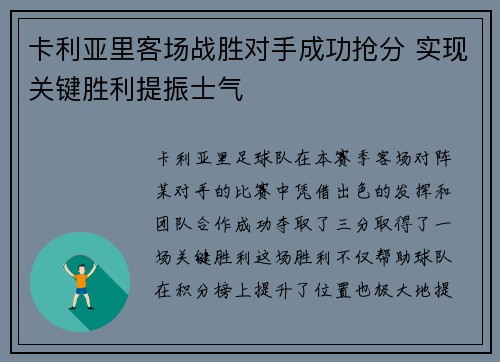 卡利亚里客场战胜对手成功抢分 实现关键胜利提振士气

卡利亚里足球队在本赛季客场对阵某对手的比赛中凭借出色的发挥和团队合作成功夺取了三分取得了一场关键胜利这场胜利不仅帮助球队在积分榜上提升了位置也极大地提